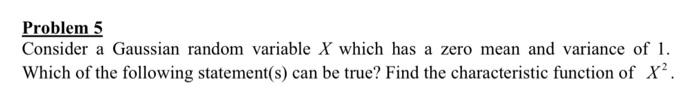 Problem 5

Consider a Gaussian random variable $X$ which has a zero mean and variance of 1. Which of the following statement(s) can be true? Find the characteristic function of $X^2$.